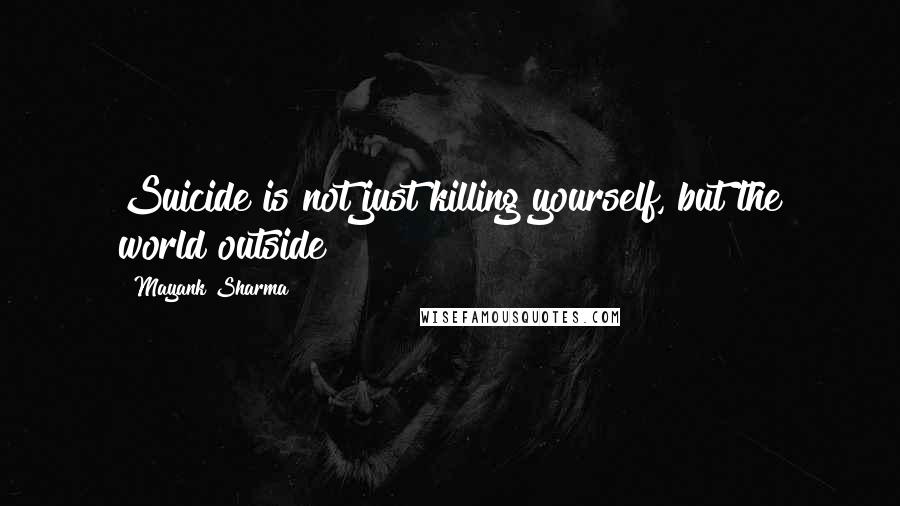 Suicide is not just killing yourself, but the world outside

Mayank Sharma

WISEFAMOUSQUOTES.COM